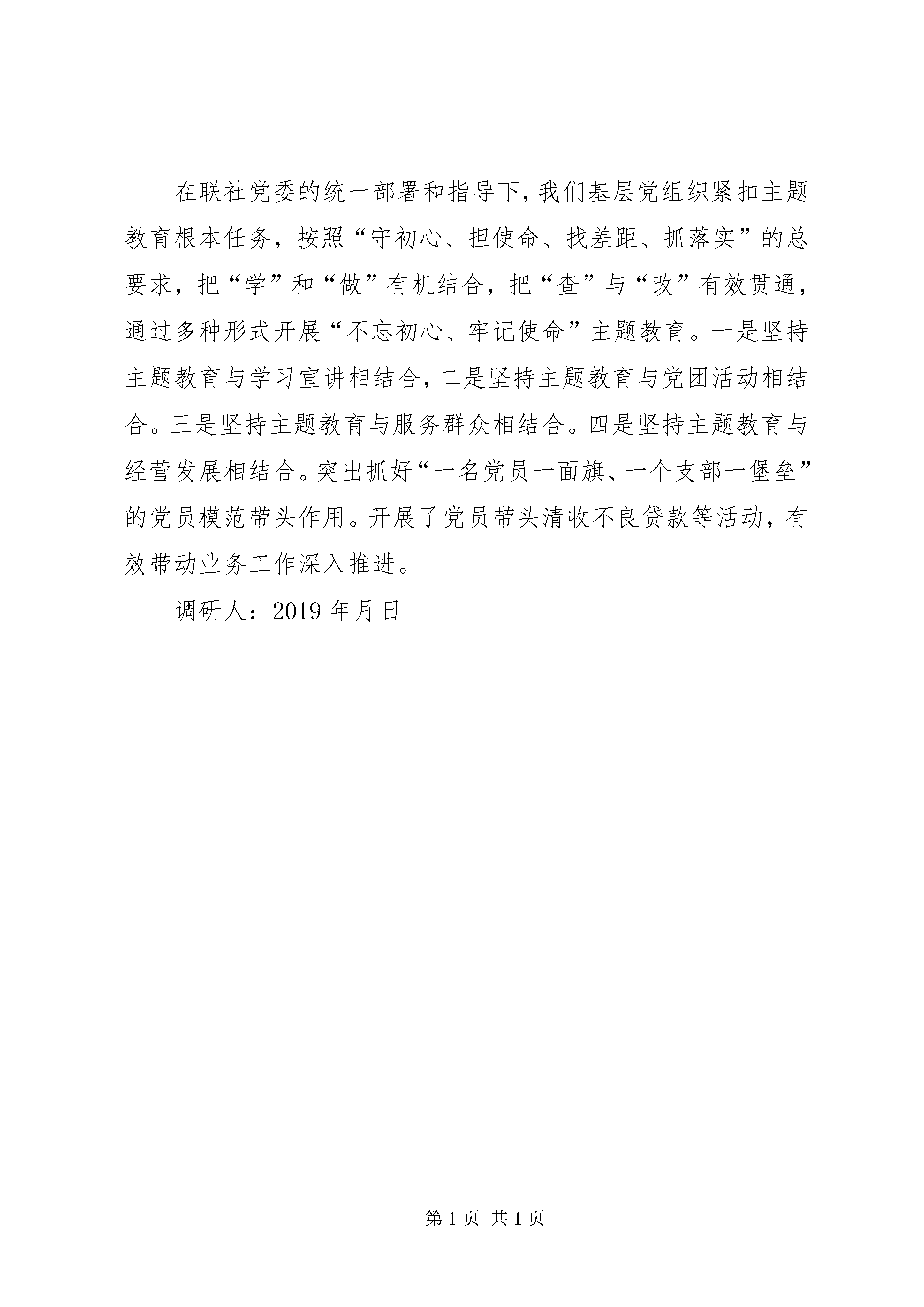 在联社党委的统一部署和指导下，我们基层党组织紧扣主题教育根本任务，按照“守初心、担使命、找差距、抓落实”的总要求，把“学”和“做”有机结合，把“查”与“改”有效贯通，通过多种形式开展“不忘初心、牢记使命”主题教育。一是坚持主题教育与学习宣讲相结合，二是坚持主题教育与党团活动相结合。三是坚持主题教育与服务群众相结合。四是坚持主题教育与经营发展相结合。突出抓好“一名党员一面旗、一个支部一堡垒”的党员模范带头作用。开展了党员带头清收不良贷款等活动，有效带动业务工作深入推进。

调研人：2019 年月日

第 1 页 共 1 页